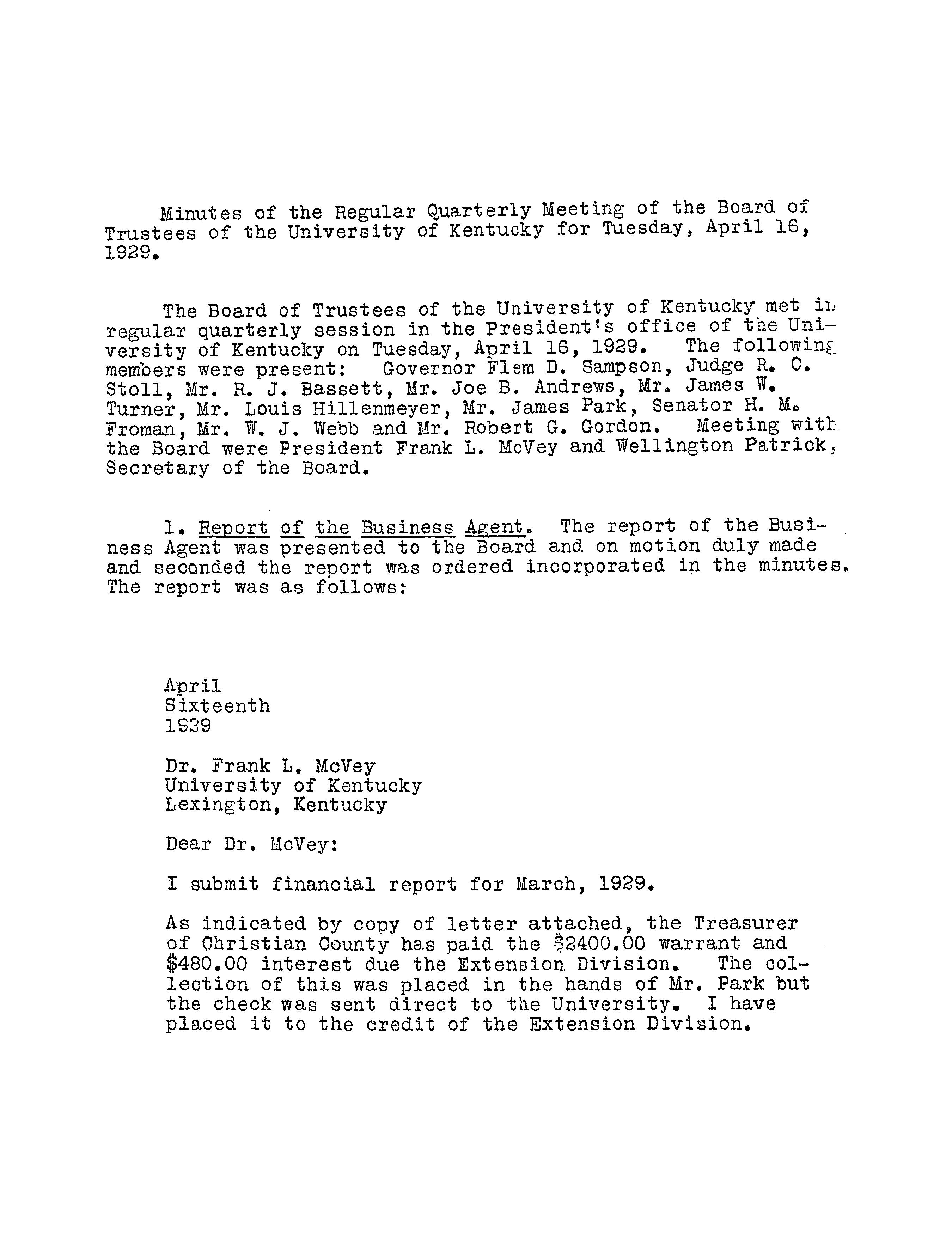 Minutes of the Regular Quarterly Meeting of the Board of Trustees of the University of Kentucky for Tuesday, April 16, 1929.

The Board of Trustees of the University of Kentucky met in regular quarterly session in the President's office of the University of Kentucky on Tuesday, April 16, 1929. The following members were present: Governor Flem D. Sampson, Judge R. C. Stoll, Mr. R. J. Bassett, Mr. Joe B. Andrews, Mr. James W. Turner, Mr. Louis Hillenmeyer, Mr. James Park, Senator H. M. Froman, Mr. W. J. Webb and Mr. Robert G. Gordon. Meeting with the Board were President Frank L. McVey and Wellington Patrick, Secretary of the Board.

1. Report of the Business Agent. The report of the Business Agent was presented to the Board and on motion duly made and seconded the report was ordered incorporated in the minutes. The report was as follows:

April
Sixteenth
1929

Dr. Frank L. McVey
University of Kentucky
Lexington, Kentucky

Dear Dr. McVey:

I submit financial report for March, 1929.

As indicated by copy of letter attached, the Treasurer of Christian County has paid the $2400.00 warrant and $480.00 interest due the Extension Division. The collection of this was placed in the hands of Mr. Park but the check was sent direct to the University. I have placed it to the credit of the Extension Division.